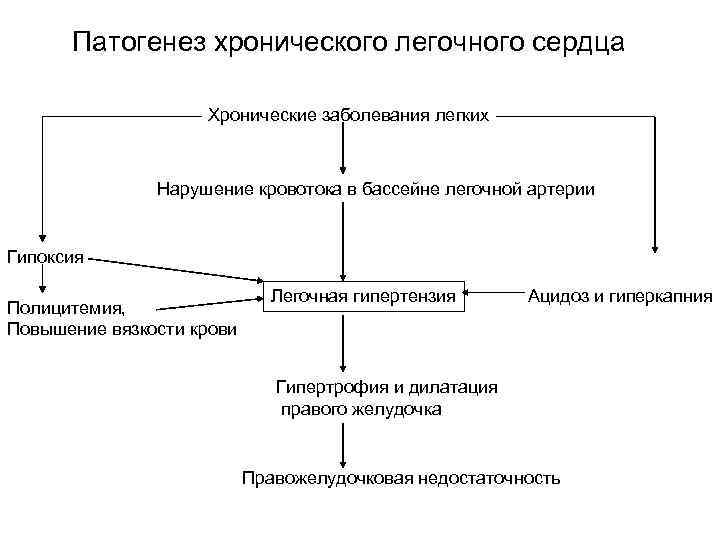 Патогенез хронического легочного сердца

Хронические заболевания легких

Нарушение кровотока в бассейне легочной артерии

Гипоксия

Полицитемия,
Повышение вязкости крови

Легочная гипертензия

Ацидоз и гиперкапния

Гипертрофия и дилатация правого желудочка

Правожелудочковая недостаточность